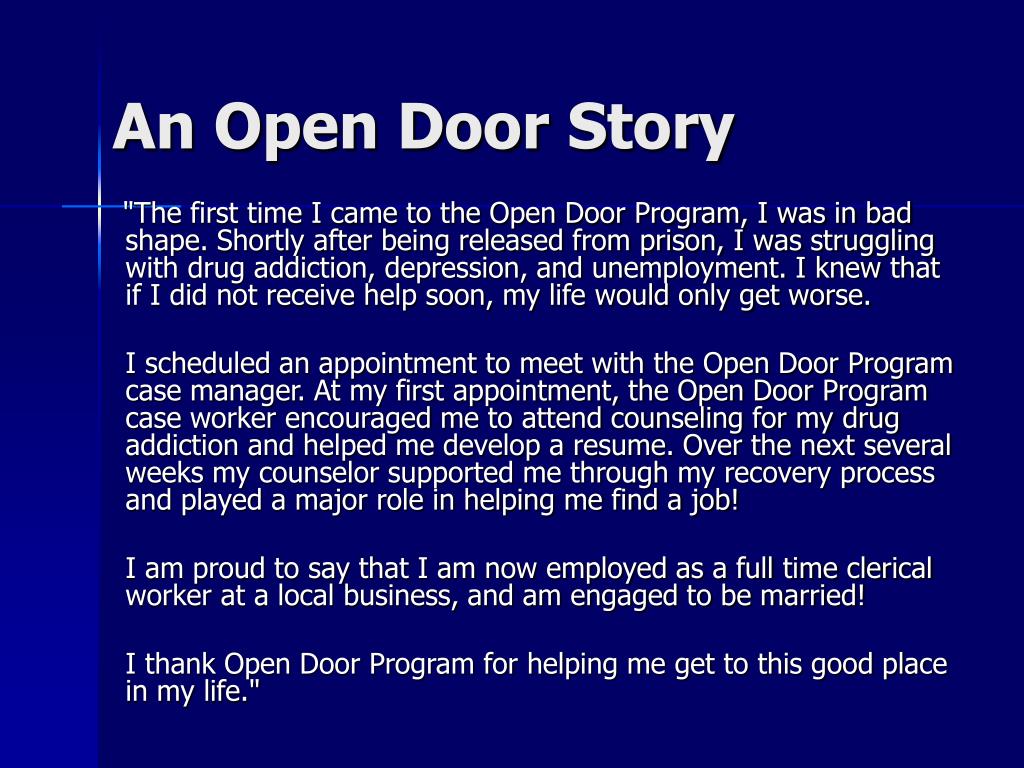 An Open Door Story

"The first time I came to the Open Door Program, I was in bad shape. Shortly after being released from prison, I was struggling with drug addiction, depression, and unemployment. I knew that if I did not receive help soon, my life would only get worse.

I scheduled an appointment to meet with the Open Door Program case manager. At my first appointment, the Open Door Program case worker encouraged me to attend counseling for my drug addiction and helped me develop a resume. Over the next several weeks my counselor supported me through my recovery process and played a major role in helping me find a job!

I am proud to say that I am now employed as a full time clerical worker at a local business, and am engaged to be married!

I thank Open Door Program for helping me get to this good place in my life."